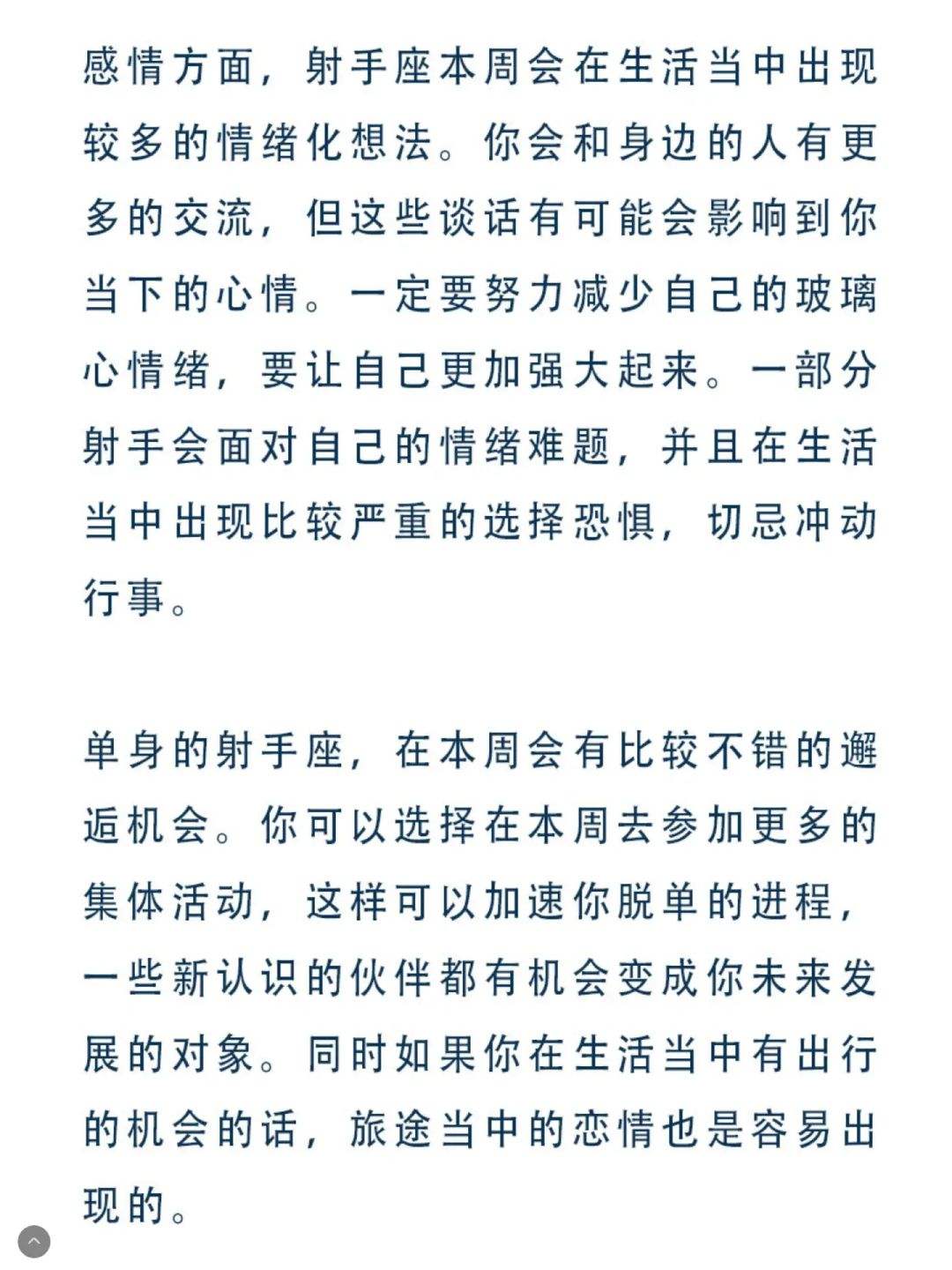 感情方面，射手座本周会在生活当中出现较多的情绪化想法。你会和身边的人有更多的交流，但这些谈话有可能会影响到你当下的心情。一定要努力减少自己的玻璃心情绪，要让自己更加强大起来。一部分射手会面对自己的情绪难题，并且在生活当中出现比较严重的选择恐惧，切忌冲动行事。

单身的射手座，在本周会有比较不错的邂逅机会。你可以选择在本周去参加更多的集体活动，这样可以加速你脱单的进程，一些新认识的伙伴都有机会变成你未来发展的对象。同时如果你在生活当中有出行的机会的话，旅途当中的恋情也是容易出现的。